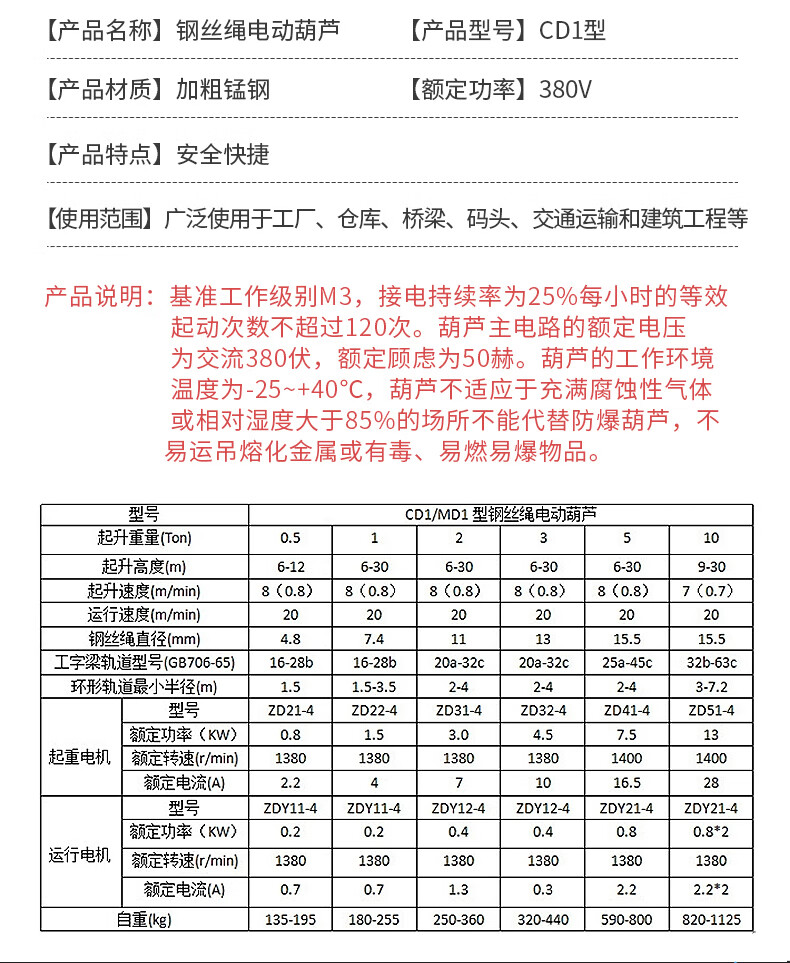 【产品名称】钢丝绳电动葫芦　　【产品型号】CD1型

【产品材质】加粗锰钢　　【额定功率】380V

【产品特点】安全快捷

【使用范围】广泛使用于工厂、仓库、桥梁、码头、交通运输和建筑工程等

产品说明：基准工作级别M3，接电持续率为25%每小时的等效起动次数不超过120次。葫芦主电路的额定电压为交流380伏，额定顾虑为50赫。葫芦的工作环境温度为-25~+40°C，葫芦不适应于充满腐蚀性气体或相对湿度大于85%的场所不能代替防爆葫芦，不易运吊熔化金属或有毒、易燃易爆物品。

| 型号 | | CD1/MD1 型钢丝绳电动葫芦 | | | | | |
|---|---|---|---|---|---|---|---|
| 起升重量(Ton) | | 0.5 | 1 | 2 | 3 | 5 | 10 |
| 起升高度(m) | | 6-12 | 6-30 | 6-30 | 6-30 | 6-30 | 9-30 |
| 起升速度(m/min) | | 8（0.8） | 8（0.8） | 8（0.8） | 8（0.8） | 8（0.8） | 7（0.7） |
| 运行速度(m/min) | | 20 | 20 | 20 | 20 | 20 | 20 |
| 钢丝绳直径(mm) | | 4.8 | 7.4 | 11 | 13 | 15.5 | 15.5 |
| 工字梁轨道型号(GB706-65) | | 16-28b | 16-28b | 20a-32c | 20a-32c | 25a-45c | 32b-63c |
| 环形轨道最小半径(m) | | 1.5 | 1.5-3.5 | 2-4 | 2-4 | 2-4 | 3-7.2 |
| 起重电机 | 型号 | ZD21-4 | ZD22-4 | ZD31-4 | ZD32-4 | ZD41-4 | ZD51-4 |
| | 额定功率（KW） | 0.8 | 1.5 | 3.0 | 4.5 | 7.5 | 13 |
| | 额定转速(r/min) | 1380 | 1380 | 1380 | 1380 | 1400 | 1400 |
| | 额定电流(A) | 2.2 | 4 | 7 | 10 | 16.5 | 28 |
| 运行电机 | 型号 | ZDY11-4 | ZDY11-4 | ZDY12-4 | ZDY12-4 | ZDY21-4 | ZDY21-4 |
| | 额定功率（KW） | 0.2 | 0.2 | 0.4 | 0.4 | 0.8 | 0.8*2 |
| | 额定转速(r/min) | 1380 | 1380 | 1380 | 1380 | 1380 | 1380 |
| | 额定电流(A) | 0.7 | 0.7 | 1.3 | 0.3 | 2.2 | 2.2*2 |
| 自重(kg) | | 135-195 | 180-255 | 250-360 | 320-440 | 590-800 | 820-1125 |